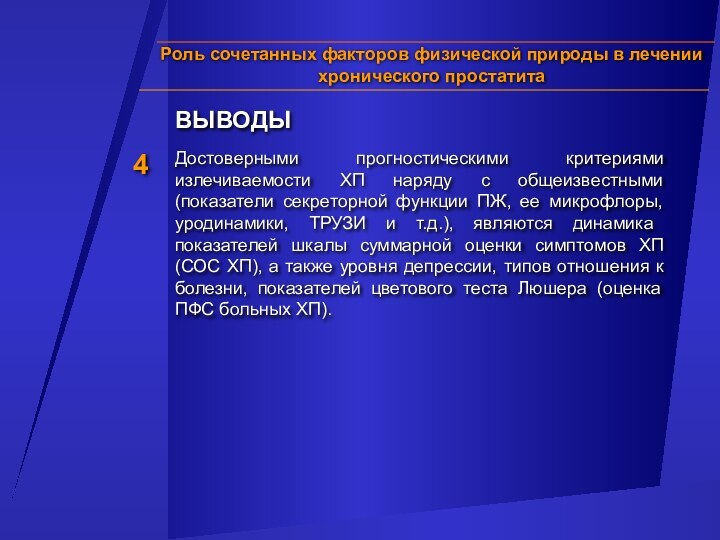 Роль сочетанных факторов физической природы в лечении хронического простатита

ВЫВОДЫ

4

Достоверными прогностическими критериями излечиваемости ХП наряду с общеизвестными (показатели секреторной функции ПЖ, ее микрофлоры, уродинамики, ТРУЗИ и т.д.), являются динамика показателей шкалы суммарной оценки симптомов ХП (СОС ХП), а также уровня депрессии, типов отношения к болезни, показателей цветового теста Люшера (оценка ПФС больных ХП).